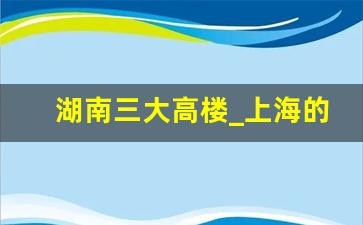 湖南三大高楼_上海的